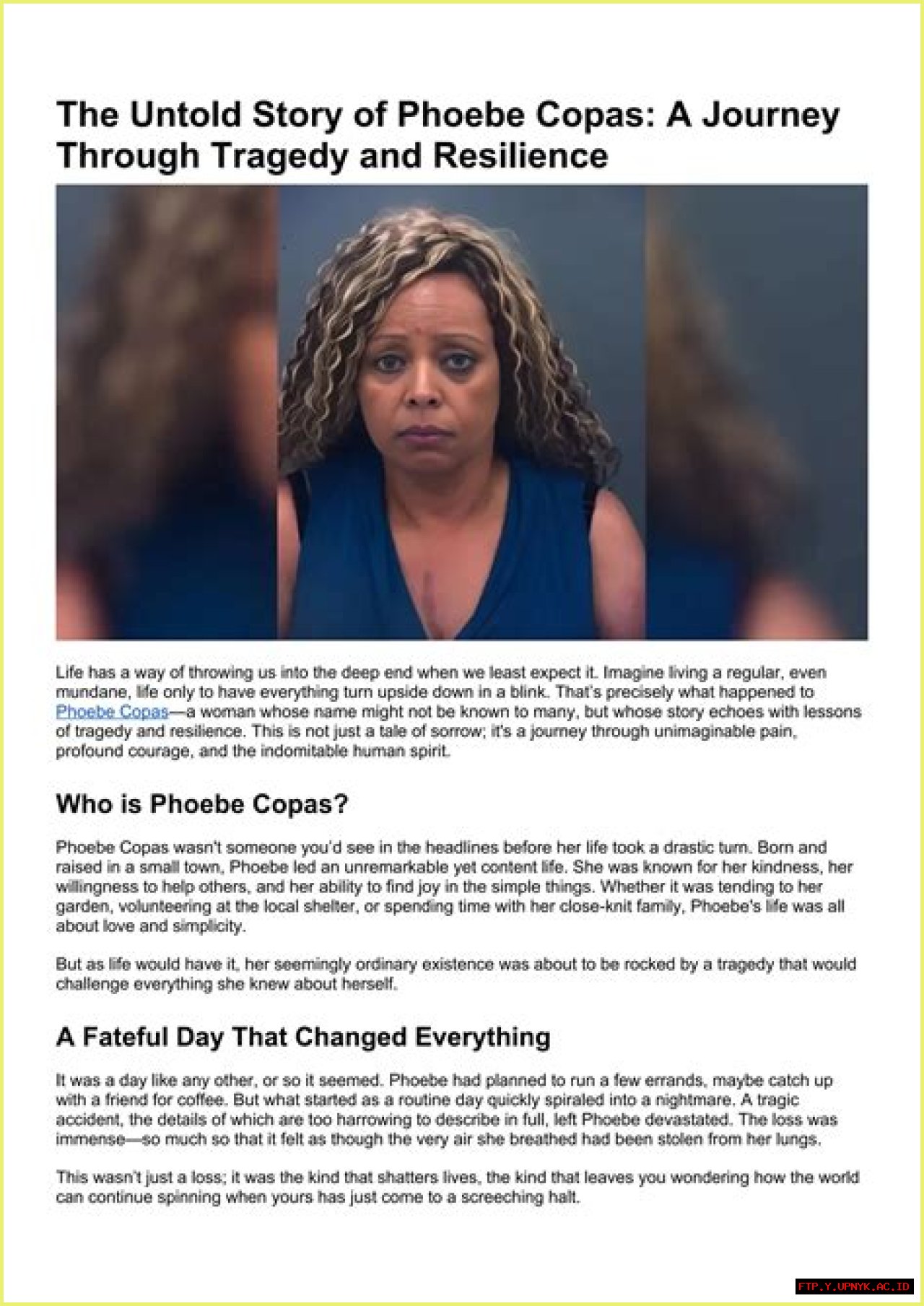 The Untold Story of Phoebe Copas: A Journey Through Tragedy and Resilience

Life has a way of throwing us into the deep end when we least expect it. Imagine living a regular, even mundane, life only to have everything turn upside down in a blink. That's precisely what happened to Phoebe Copas—a woman whose name might not be known to many, but whose story echoes with lessons of tragedy and resilience. This is not just a tale of sorrow; it's a journey through unimaginable pain, profound courage, and the indomitable human spirit.

Who is Phoebe Copas?

Phoebe Copas wasn't someone you'd see in the headlines before her life took a drastic turn. Born and raised in a small town, Phoebe led an unremarkable yet content life. She was known for her kindness, her willingness to help others, and her ability to find joy in the simple things. Whether it was tending to her garden, volunteering at the local shelter, or spending time with her close-knit family, Phoebe's life was all about love and simplicity.

But as life would have it, her seemingly ordinary existence was about to be rocked by a tragedy that would challenge everything she knew about herself.

A Fateful Day That Changed Everything

It was a day like any other, or so it seemed. Phoebe had planned to run a few errands, maybe catch up with a friend for coffee. But what started as a routine day quickly spiraled into a nightmare. A tragic accident, the details of which are too harrowing to describe in full, left Phoebe devastated. The loss was immense—so much so that it felt as though the very air she breathed had been stolen from her lungs.

This wasn't just a loss; it was the kind that shatters lives, the kind that leaves you wondering how the world can continue spinning when yours has just come to a screeching halt.

FTP.Y.UPNYK.AC.ID